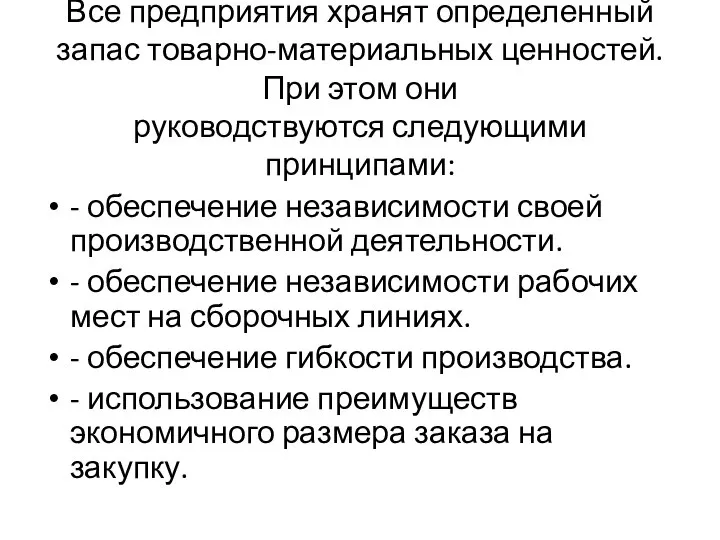 Все предприятия хранят определенный запас товарно-материальных ценностей. При этом они руководствуются следующими принципами:

• - обеспечение независимости своей производственной деятельности.
• - обеспечение независимости рабочих мест на сборочных линиях.
• - обеспечение гибкости производства.
• - использование преимуществ экономичного размера заказа на закупку.